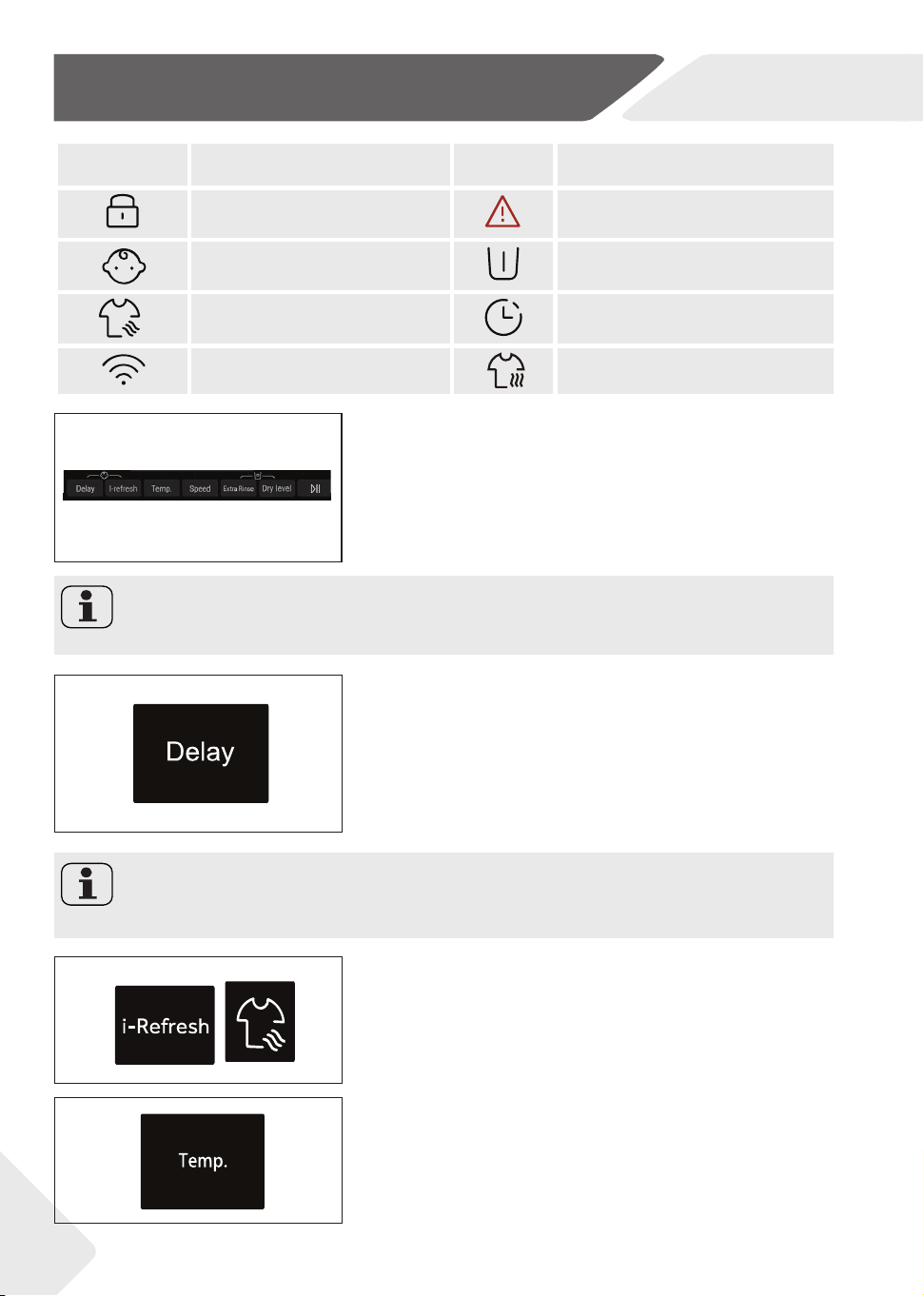 Delay

i-refresh

Temp.

Speed

Extra Rinse

Dry level

Delay

i-Refresh

Temp.